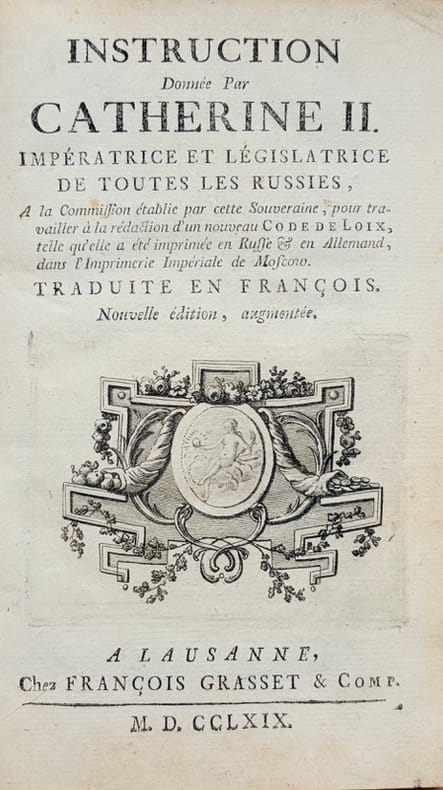 INSTRUCTION

Donnée Par

CATHERINE II.

IMPÉRATRICE ET LÉGISLATRICE DE TOUTES LES RUSSIES,

A la Commission établie par cette Souveraine, pour travailler à la rédaction d'un nouveau CODE DE LOIX, telle qu'elle a été imprimée en Russe & en Allemand, dans l'Imprimerie Impériale de Moscow.

TRADUITE EN FRANÇOIS.

Nouvelle édition, augmentée.

A LAUSANNE,

Chez FRANÇOIS GRASSET & COMP.

M. D. CCLXIX.